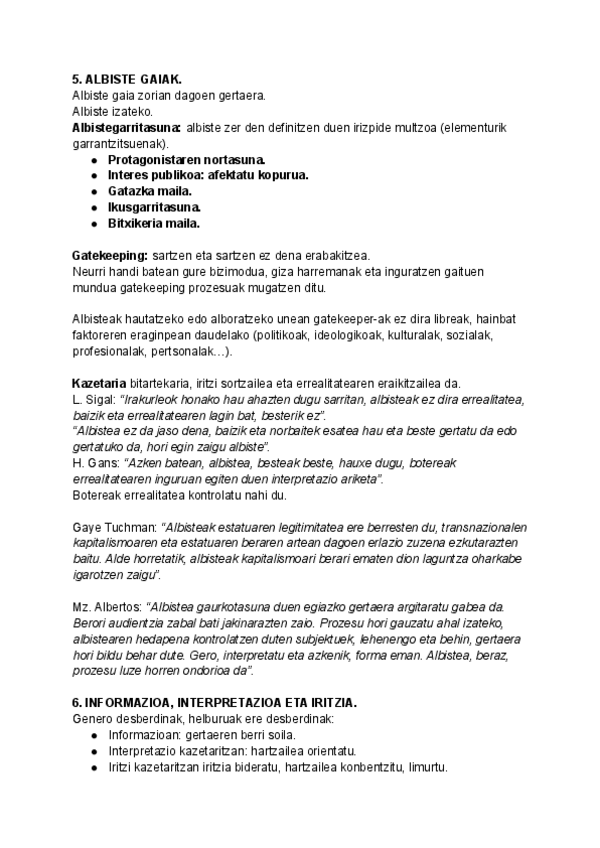 5. ALBISTE GAIAK.
Albiste gaia zorian dagoen gertaera.
Albiste izateko.
Albistegarritasuna: albiste zer den definitzen duen irizpide multzoa (elementurik garrantzitsuenak).
● Protagonistaren nortasuna.
● Interes publikoa: afektatu kopurua.
● Gatazka maila.
● Ikusgarritasuna.
● Bitxikeria maila.

Gatekeeping: sartzen eta sartzen ez dena erabakitzea.
Neurri handi batean gure bizimodua, giza harremanak eta inguratzen gaituen mundua gatekeeping prozesuak mugatzen ditu.

Albisteak hautatzeko edo alboratzeko unean gatekeeper-ak ez dira libreak, hainbat faktoreren eraginpean daudelako (politikoak, ideologikoak, kulturalak, sozialak, profesionalak, pertsonalak…).

Kazetaria bitartekaria, iritzi sortzailea eta errealitatearen eraikitzailea da.
L. Sigal: "Irakurleok honako hau ahazten dugu sarritan, albisteak ez dira errealitatea, baizik eta errealitatearen lagin bat, besterik ez".
"Albistea ez da jaso dena, baizik eta norbaitek esatea hau eta beste gertatu da edo gertatuko da, hori egin zaigu albiste".
H. Gans: "Azken batean, albistea, besteak beste, hauxe dugu, botereak errealitatearen inguruan egiten duen interpretazio ariketa".
Botereak errealitatea kontrolatu nahi du.

Gaye Tuchman: "Albisteak estatuaren legitimitatea ere berresten du, transnazionalen kapitalismoaren eta estatuaren beraren artean dagoen erlazio zuzena ezkutarazten baitu. Alde horretatik, albisteak kapitalismoari berari ematen dion laguntza oharkabe igarotzen zaigu".

Mz. Albertos: "Albistea gaurkotasuna duen egiazko gertaera argitaratu gabea da. Berori audientzia zabal bati jakinarazten zaio. Prozesu hori gauzatu ahal izateko, albistearen hedapena kontrolatzen duten subjektuek, lehenengo eta behin, gertaera hori bildu behar dute. Gero, interpretatu eta azkenik, forma eman. Albistea, beraz, prozesu luze horren ondorioa da".

6. INFORMAZIOA, INTERPRETAZIOA ETA IRITZIA.
Genero desberdinak, helburuak ere desberdinak:
● Informazioan: gertaeren berri soila.
● Interpretazio kazetaritzan: hartzailea orientatu.
● Iritzi kazetaritzan iritzia bideratu, hartzailea konbentzitu, limurtu.